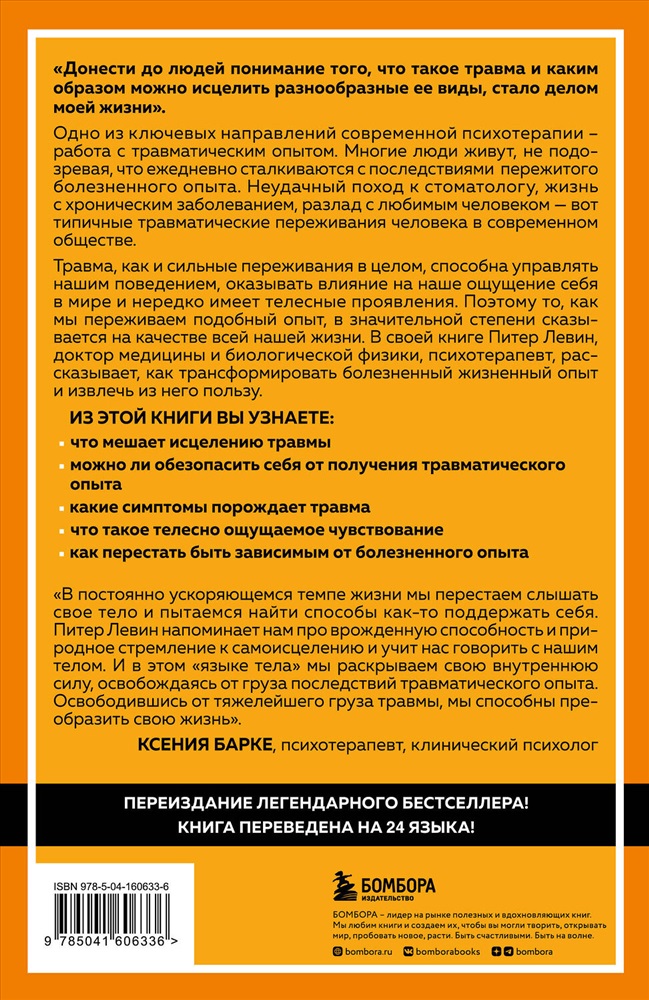 «Донести до людей понимание того, что такое травма и каким образом можно исцелить разнообразные ее виды, стало делом моей жизни».

Одно из ключевых направлений современной психотерапии – работа с травматическим опытом. Многие люди живут, не подозревая, что ежедневно сталкиваются с последствиями пережитого болезненного опыта. Неудачный поход к стоматологу, жизнь с хроническим заболеванием, разлад с любимым человеком — вот типичные травматические переживания человека в современном обществе.

Травма, как и сильные переживания в целом, способна управлять нашим поведением, оказывать влияние на наше ощущение себя в мире и нередко имеет телесные проявления. Поэтому то, как мы переживаем подобный опыт, в значительной степени сказывается на качестве всей нашей жизни. В своей книге Питер Левин, доктор медицины и биологической физики, психотерапевт, рассказывает, как трансформировать болезненный жизненный опыт и извлечь из него пользу.

ИЗ ЭТОЙ КНИГИ ВЫ УЗНАЕТЕ:
что мешает исцелению травмы
можно ли обезопасить себя от получения травматического опыта
какие симптомы порождает травма
что такое телесно ощущаемое чувствование
как перестать быть зависимым от болезненного опыта

«В постоянно ускоряющемся темпе жизни мы перестаем слышать свое тело и пытаемся найти способы как-то поддержать себя. Питер Левин напоминает нам про врожденную способность и природное стремление к самоисцелению и учит нас говорить с нашим телом. И в этом «языке тела» мы раскрываем свою внутреннюю силу, освобождаясь от груза последствий травматического опыта. Освободившись от тяжелейшего груза травмы, мы способны преобразить свою жизнь».
КСЕНИЯ БАРКЕ, психотерапевт, клинический психолог

ПЕРЕИЗДАНИЕ ЛЕГЕНДАРНОГО БЕСТСЕЛЛЕРА!
КНИГА ПЕРЕВЕДЕНА НА 24 ЯЗЫКА!

ISBN 978-5-04-160633-6
9 785041 606336 >

БОМБОРА
ИЗДАТЕЛЬСТВО

БОМБОРА – лидер на рынке полезных и вдохновляющих книг. Мы любим книги и создаем их, чтобы вы могли творить, открывать мир, пробовать новое, расти. Быть счастливыми. Быть на волне.

bombora.ru bomborabooks bombora